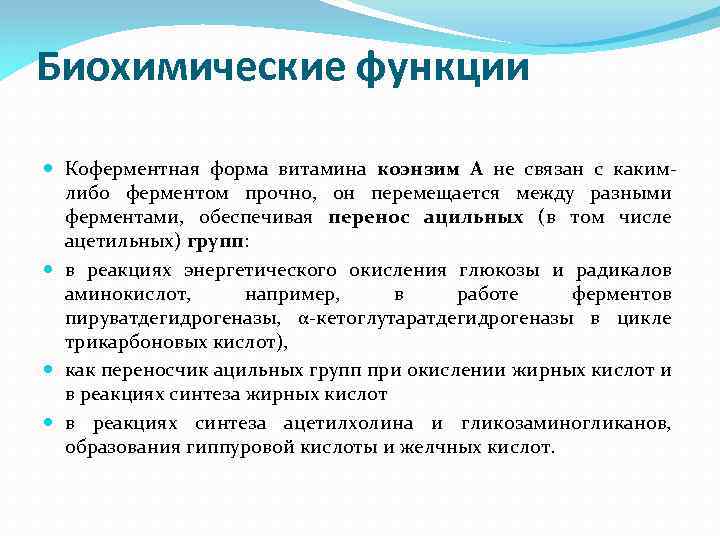 Биохимические функции

Коферментная форма витамина коэнзим А не связан с каким-либо ферментом прочно, он перемещается между разными ферментами, обеспечивая перенос ацильных (в том числе ацетильных) групп:

в реакциях энергетического окисления глюкозы и радикалов аминокислот, например, в работе ферментов пируватдегидрогеназы, α-кетоглутаратдегидрогеназы в цикле трикарбоновых кислот),

как переносчик ацильных групп при окислении жирных кислот и в реакциях синтеза жирных кислот

в реакциях синтеза ацетилхолина и гликозаминогликанов, образования гиппуровой кислоты и желчных кислот.